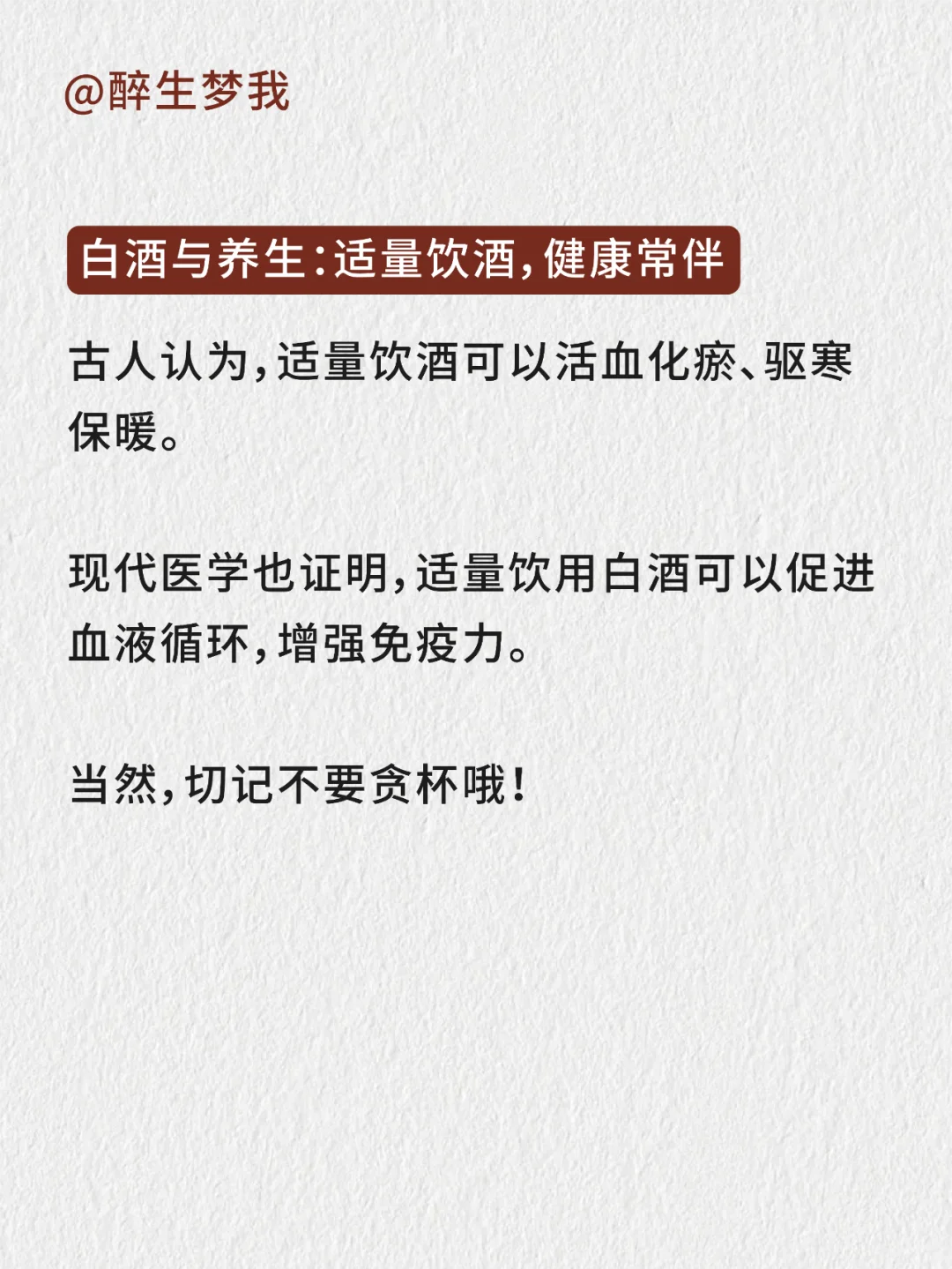 @醉生梦我

白酒与养生：适量饮酒，健康常伴

古人认为，适量饮酒可以活血化瘀、驱寒保暖。

现代医学也证明，适量饮用白酒可以促进血液循环，增强免疫力。

当然，切记不要贪杯哦！